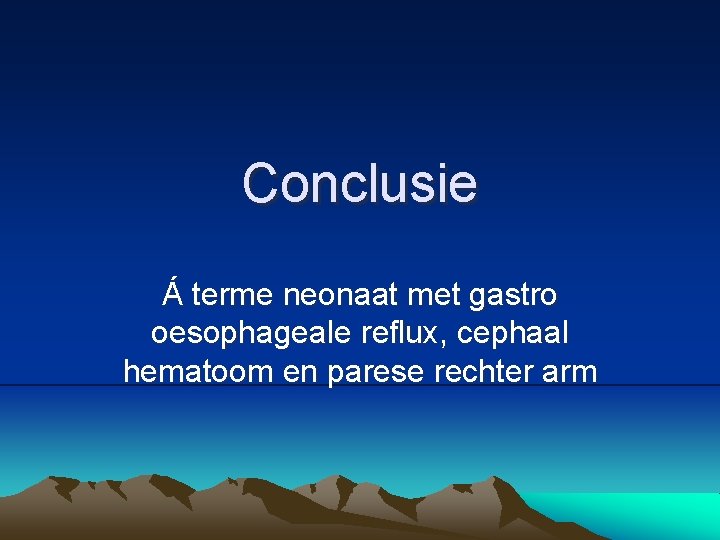 Conclusie

Á terme neonaat met gastro oesophageale reflux, cephaal hematoom en parese rechter arm